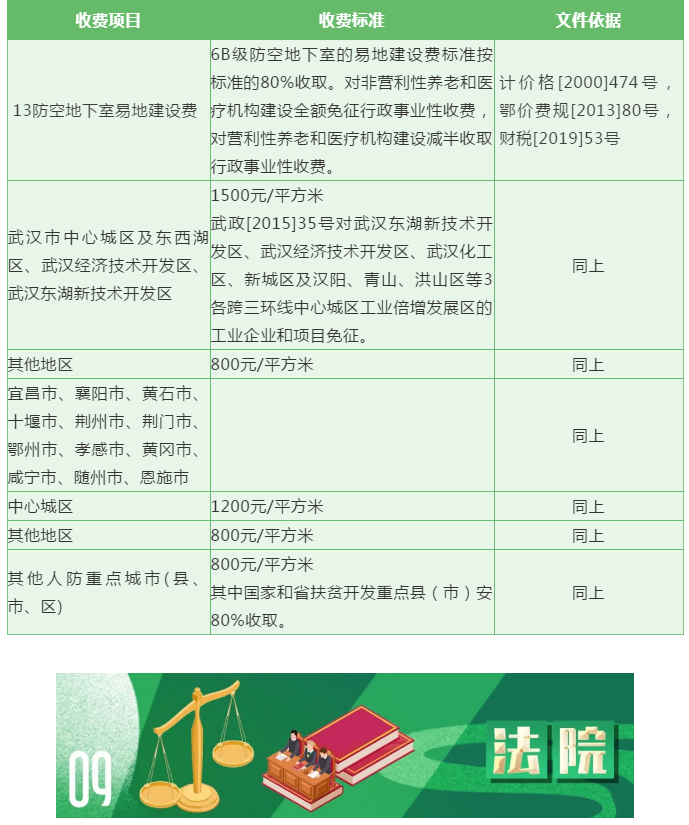 | 收费项目 | 收费标准 | 文件依据 |
|---|---|---|
| 13防空地下室易地建设费 | 6B级防空地下室的易地建设费标准按标准的80%收取。对非营利性养老和医疗机构建设全额免征行政事业性收费，对营利性养老和医疗机构建设减半收取行政事业性收费。 | 计价格[2000]474号，鄂价费规[2013]80号，财税[2019]53号 |
| 武汉市中心城区及东西湖区、武汉经济技术开发区、武汉东湖新技术开发区 | 1500元/平方米 武政[2015]35号对武汉东湖新技术开发区、武汉经济技术开发区、武汉化工区、新城区及汉阳、青山、洪山区等3各跨三环线中心城区工业倍增发展区的工业企业和项目免征。 | 同上 |
| 其他地区 | 800元/平方米 | 同上 |
| 宜昌市、襄阳市、黄石市、十堰市、荆州市、荆门市、鄂州市、孝感市、黄冈市、咸宁市、随州市、恩施市 | | 同上 |
| 中心城区 | 1200元/平方米 | 同上 |
| 其他地区 | 800元/平方米 | 同上 |
| 其他人防重点城市(县、市、区) | 800元/平方米 其中国家和省扶贫开发重点县（市）安80%收取。 | 同上 |

09

法院